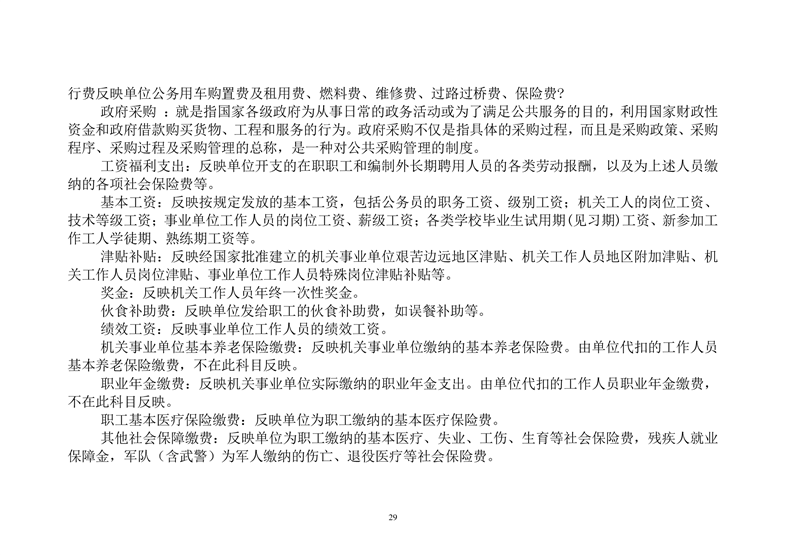 行费反映单位公务用车购置费及租用费、燃料费、维修费、过路过桥费、保险费?

政府采购 ：就是指国家各级政府为从事日常的政务活动或为了满足公共服务的目的，利用国家财政性资金和政府借款购买货物、工程和服务的行为。政府采购不仅是指具体的采购过程，而且是采购政策、采购程序、采购过程及采购管理的总称，是一种对公共采购管理的制度。

工资福利支出：反映单位开支的在职职工和编制外长期聘用人员的各类劳动报酬，以及为上述人员缴纳的各项社会保险费等。

基本工资：反映按规定发放的基本工资，包括公务员的职务工资、级别工资；机关工人的岗位工资、技术等级工资；事业单位工作人员的岗位工资、薪级工资；各类学校毕业生试用期(见习期)工资、新参加工作工人学徒期、熟练期工资等。

津贴补贴：反映经国家批准建立的机关事业单位艰苦边远地区津贴、机关工作人员地区附加津贴、机关工作人员岗位津贴、事业单位工作人员特殊岗位津贴补贴等。

奖金：反映机关工作人员年终一次性奖金。

伙食补助费：反映单位发给职工的伙食补助费，如误餐补助等。

绩效工资：反映事业单位工作人员的绩效工资。

机关事业单位基本养老保险缴费：反映机关事业单位缴纳的基本养老保险费。由单位代扣的工作人员基本养老保险缴费，不在此科目反映。

职业年金缴费：反映机关事业单位实际缴纳的职业年金支出。由单位代扣的工作人员职业年金缴费，不在此科目反映。

职工基本医疗保险缴费：反映单位为职工缴纳的基本医疗保险费。

其他社会保障缴费：反映单位为职工缴纳的基本医疗、失业、工伤、生育等社会保险费，残疾人就业保障金，军队（含武警）为军人缴纳的伤亡、退役医疗等社会保险费。

29